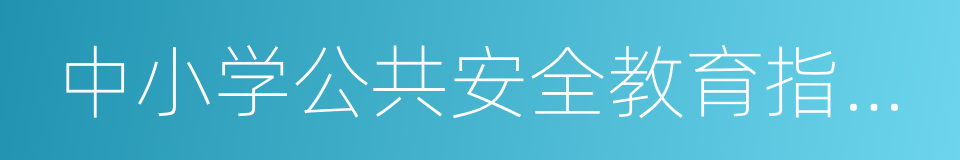 中小学公共安全教育指...